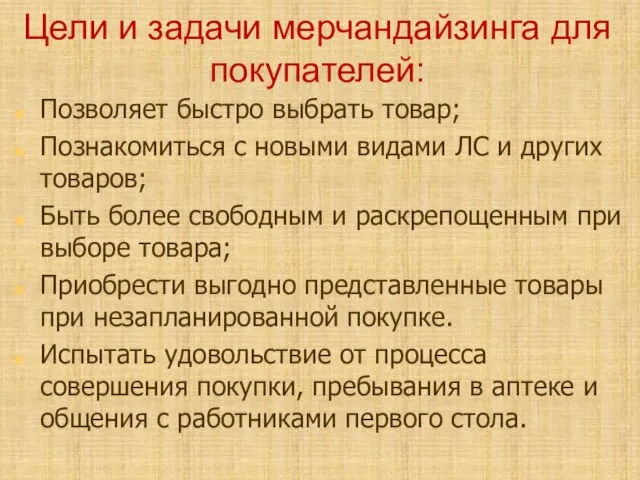 Цели и задачи мерчандайзинга для покупателей:

Позволяет быстро выбрать товар;

Познакомиться с новыми видами ЛС и других товаров;

Быть более свободным и раскрепощенным при выборе товара;

Приобрести выгодно представленные товары при незапланированной покупке.

Испытать удовольствие от процесса совершения покупки, пребывания в аптеке и общения с работниками первого стола.